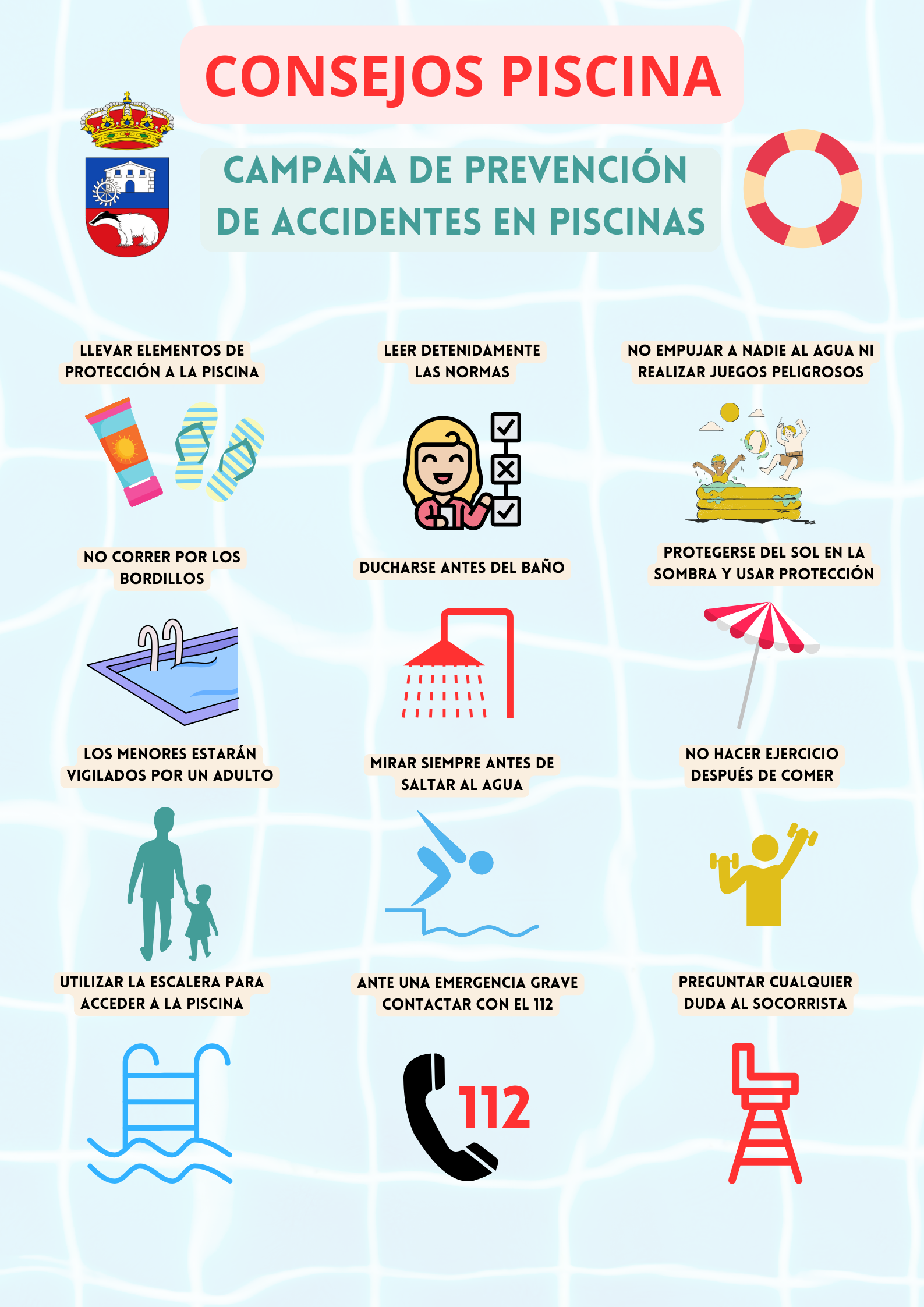 CONSEJOS PISCINA

CAMPAÑA DE PREVENCIÓN DE ACCIDENTES EN PISCINAS

LLEVAR ELEMENTOS DE PROTECCIÓN A LA PISCINA

LEER DETENIDAMENTE LAS NORMAS

NO EMPUJAR A NADIE AL AGUA NI REALIZAR JUEGOS PELIGROSOS

NO CORRER POR LOS BORDILLOS

DUCHARSE ANTES DEL BAÑO

PROTEGERSE DEL SOL EN LA SOMBRA Y USAR PROTECCIÓN

LOS MENORES ESTARÁN VIGILADOS POR UN ADULTO

MIRAR SIEMPRE ANTES DE SALTAR AL AGUA

NO HACER EJERCICIO DESPUÉS DE COMER

UTILIZAR LA ESCALERA PARA ACCEDER A LA PISCINA

ANTE UNA EMERGENCIA GRAVE CONTACTAR CON EL 112

PREGUNTAR CUALQUIER DUDA AL SOCORRISTA

112